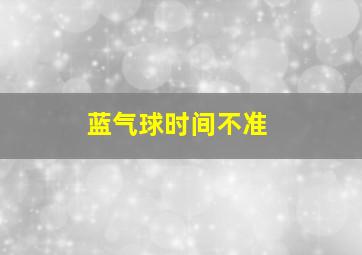 蓝气球时间不准